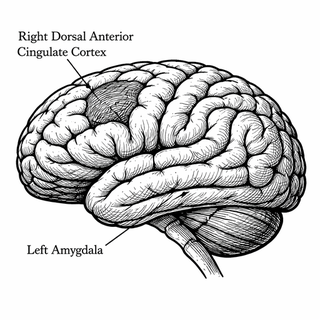 Right Dorsal Anterior
Cingulate Cortex

Left Amygdala